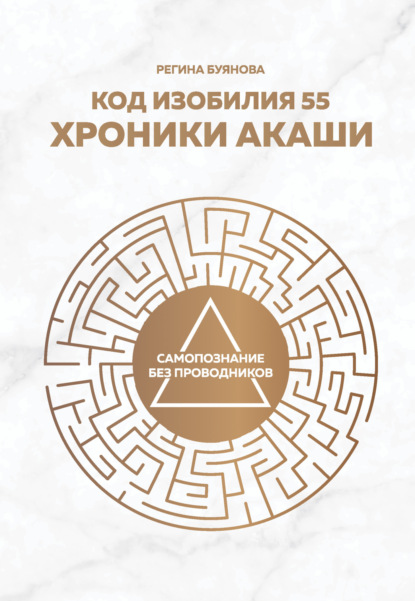 РЕГИНА БУЯНОВА

КОД ИЗОБИЛИЯ 55
ХРОНИКИ АКАШИ

САМОПОЗНАНИЕ
БЕЗ ПРОВОДНИКОВ